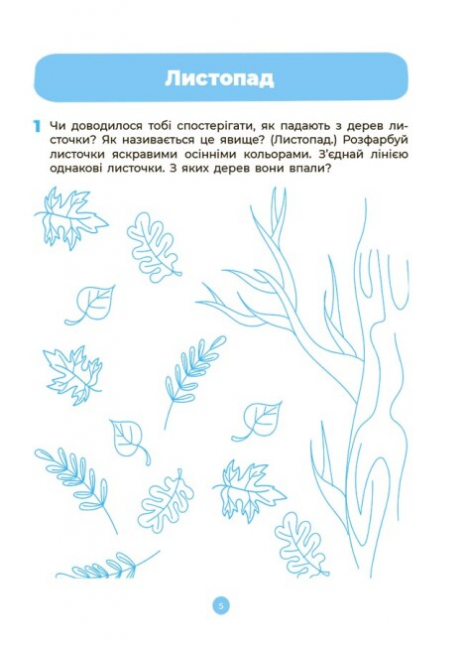 Листопад

1 Чи доводилося тобі спостерігати, як падають з дерев листочки? Як називається це явище? (Листопад.) Розфарбуй листочки яскравими осінніми кольорами. З'єднай лінією однакові листочки. З яких дерев вони впали?

5